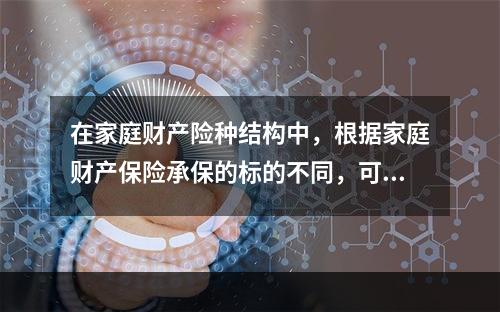 在家庭财产险种结构中，根据家庭财产保险承保的标的不同，可...